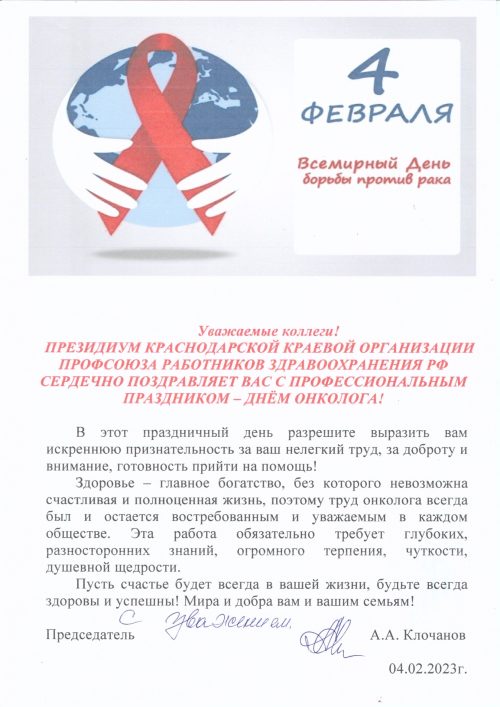 4 ФЕВРАЛЯ

Всемирный День борьбы против рака

Уважаемые коллеги!
ПРЕЗИДИУМ КРАСНОДАРСКОЙ КРАЕВОЙ ОРГАНИЗАЦИИ ПРОФСОЮЗА РАБОТНИКОВ ЗДРАВООХРАНЕНИЯ РФ СЕРДЕЧНО ПОЗДРАВЛЯЕТ ВАС С ПРОФЕССИОНАЛЬНЫМ ПРАЗДНИКОМ – ДНЁМ ОНКОЛОГА!

В этот праздничный день разрешите выразить вам искреннюю признательность за ваш нелегкий труд, за доброту и внимание, готовность прийти на помощь!

Здоровье – главное богатство, без которого невозможна счастливая и полноценная жизнь, поэтому труд онколога всегда был и остается востребованным и уважаемым в каждом обществе. Эта работа обязательно требует глубоких, разносторонних знаний, огромного терпения, чуткости, душевной щедрости.

Пусть счастье будет всегда в вашей жизни, будьте всегда здоровы и успешны! Мира и добра вам и вашим семьям!

С уважением,

Председатель А.А. Клочанов

04.02.2023г.